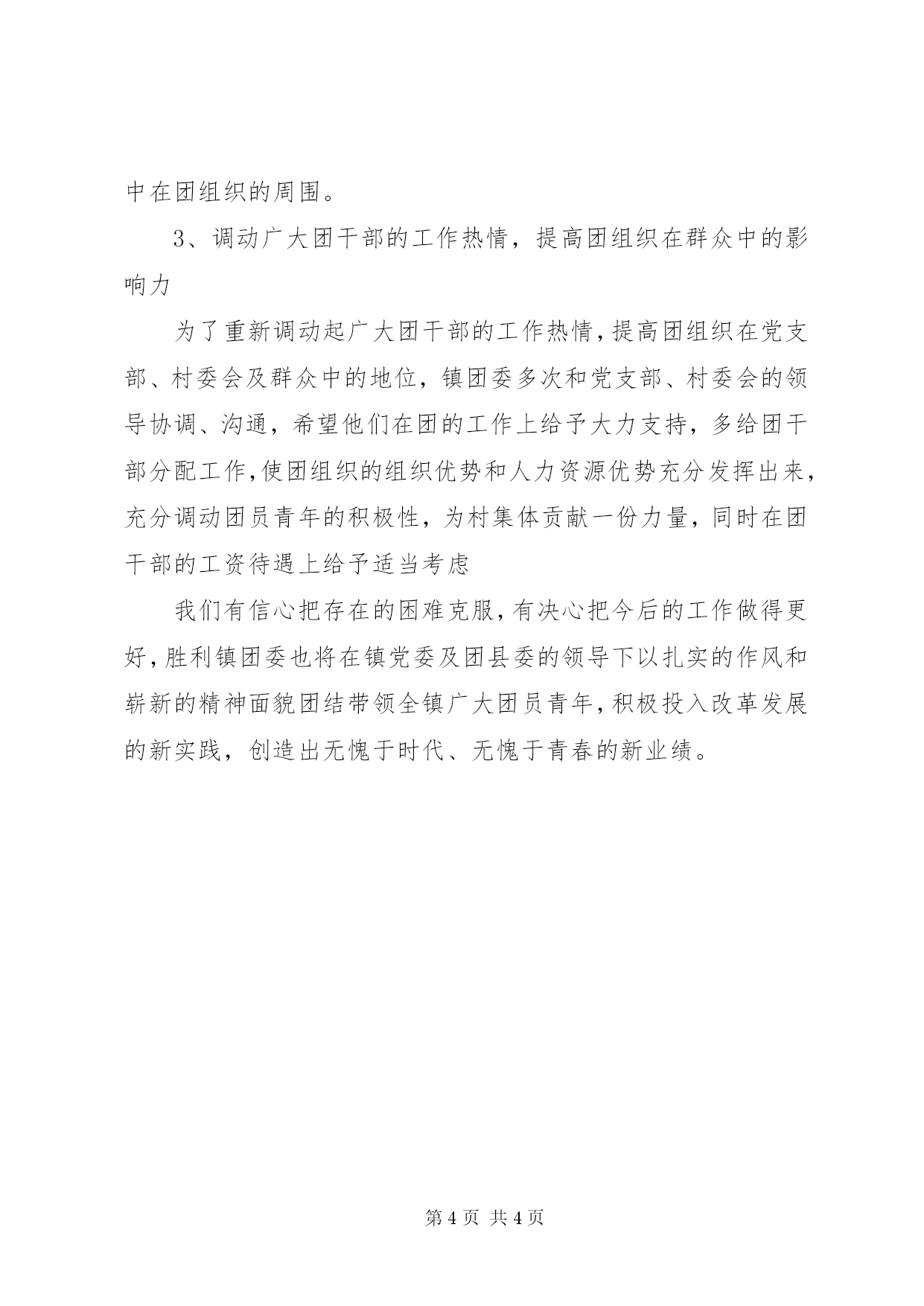 中在团组织的周围。

3、调动广大团干部的工作热情，提高团组织在群众中的影响力

为了重新调动起广大团干部的工作热情，提高团组织在党支部、村委会及群众中的地位，镇团委多次和党支部、村委会的领导协调、沟通，希望他们在团的工作上给予大力支持，多给团干部分配工作，使团组织的组织优势和人力资源优势充分发挥出来，充分调动团员青年的积极性，为村集体贡献一份力量，同时在团干部的工资待遇上给予适当考虑

我们有信心把存在的困难克服，有决心把今后的工作做得更好，胜利镇团委也将在镇党委及团县委的领导下以扎实的作风和崭新的精神面貌团结带领全镇广大团员青年，积极投入改革发展的新实践，创造出无愧于时代、无愧于青春的新业绩。

第 4 页 共 4 页